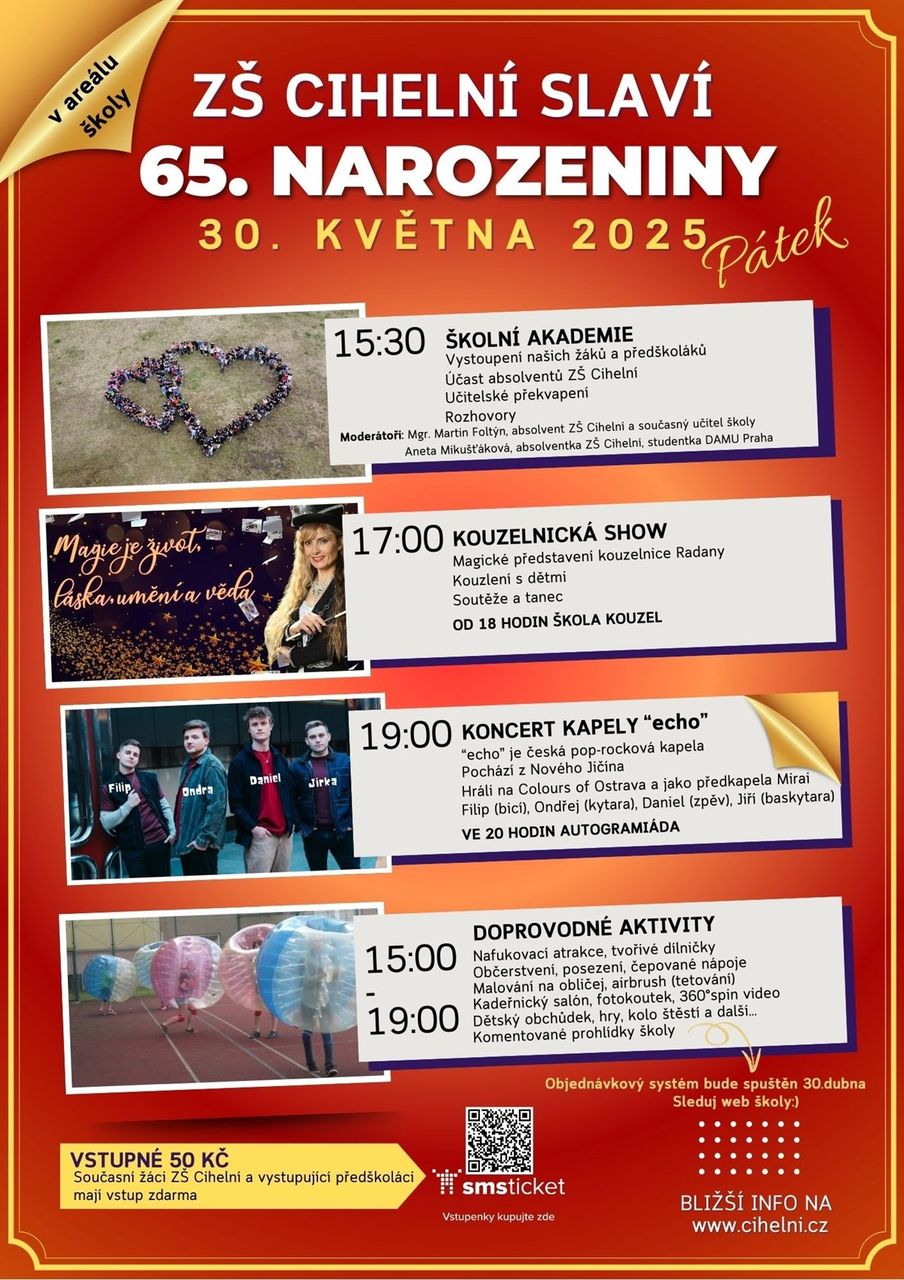 v areálu školy

ZŠ CIHELNÍ SLAVÍ
65. NAROZENINY
30. KVĚTNA 2025 Pátek

15:30 ŠKOLNÍ AKADEMIE
Vystoupení našich žáků a předškoláků
Účast absolventů ZŠ Cihelní
Učitelské překvapení
Rozhovory
Moderátoři: Mgr. Martin Foltýn, absolvent ZŠ Cihelní a současný učitel školy
Aneta Mikušťáková, absolventka ZŠ Cihelní, studentka DAMU Praha

Magie je život, láska, umění a věda

17:00 KOUZELNICKÁ SHOW
Magické představení kouzelnice Radany
Kouzlení s dětmi
Soutěže a tanec
OD 18 HODIN ŠKOLA KOUZEL

Filip Ondra Daniel Jirka

19:00 KONCERT KAPELY "echo"
"echo" je česká pop-rocková kapela
Pochází z Nového Jičína
Hráli na Colours of Ostrava a jako předkapela Mirai
Filip (bicí), Ondřej (kytara), Daniel (zpěv), Jiří (baskytara)
VE 20 HODIN AUTOGRAMIÁDA

15:00 - 19:00 DOPROVODNÉ AKTIVITY
Nafukovací atrakce, tvořivé dílničky
Občerstvení, posezení, čepované nápoje
Malování na obličej, airbrush (tetování)
Kadeřnický salón, fotokoutek, 360°spin video
Dětský obchůdek, hry, kolo štěstí a další...
Komentované prohlídky školy

Objednávkový systém bude spuštěn 30.dubna
Sleduj web školy:)

VSTUPNÉ 50 KČ
Současní žáci ZŠ Cihelní a vystupující předškoláci mají vstup zdarma

smsticket
Vstupenky kupujte zde

BLIŽŠÍ INFO NA
www.cihelni.cz